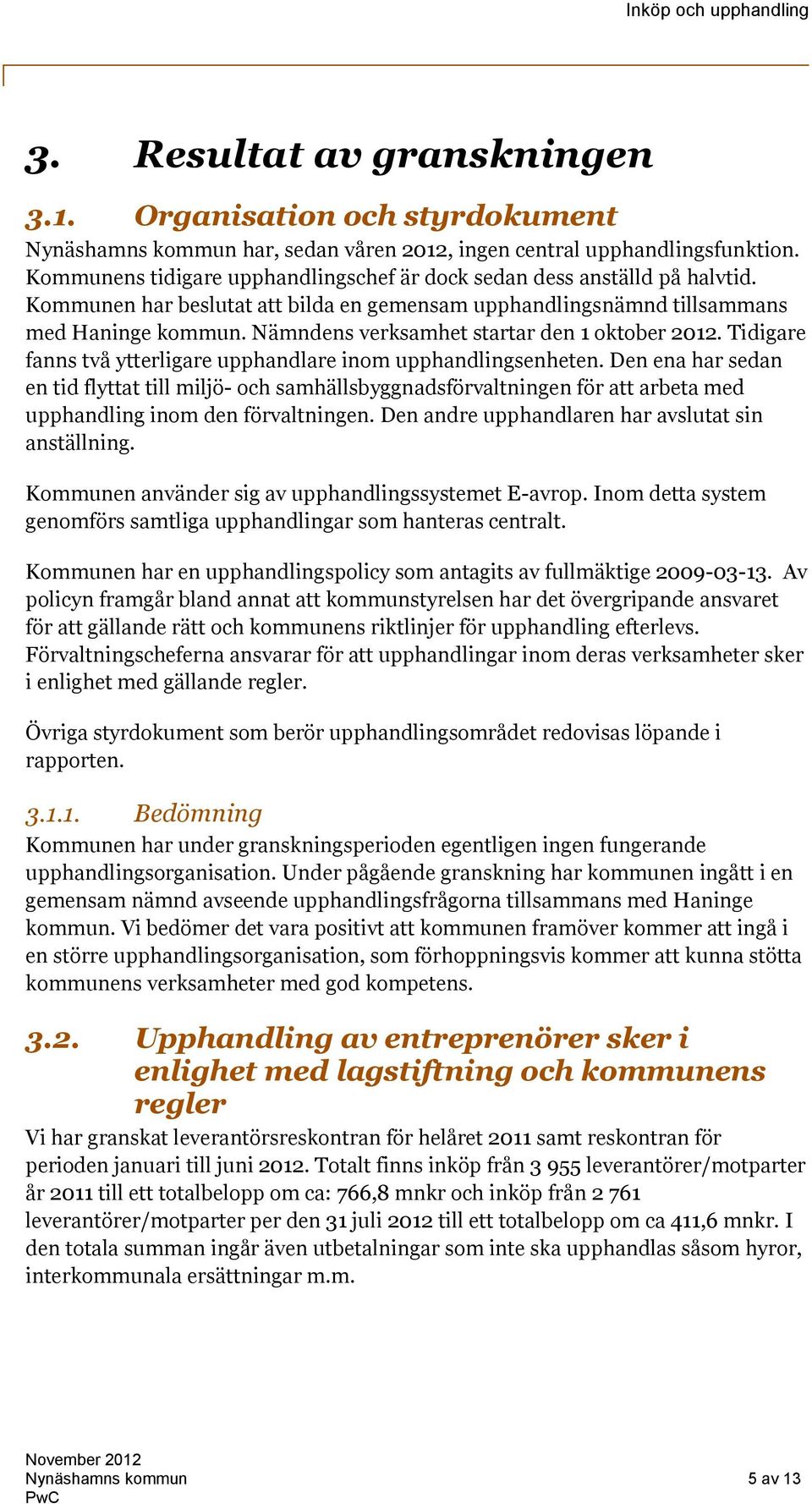 Inköp och upphandling

3. Resultat av granskningen

3.1. Organisation och styrdokument

Nynäshamns kommun har, sedan våren 2012, ingen central upphandlingsfunktion. Kommunens tidigare upphandlingschef är dock sedan dess anställd på halvtid. Kommunen har beslutat att bilda en gemensam upphandlingsnämnd tillsammans med Haninge kommun. Nämndens verksamhet startar den 1 oktober 2012. Tidigare fanns två ytterligare upphandlare inom upphandlingsenheten. Den ena har sedan en tid flyttat till miljö- och samhällsbyggnadsförvaltningen för att arbeta med upphandling inom den förvaltningen. Den andre upphandlaren har avslutat sin anställning.

Kommunen använder sig av upphandlingssystemet E-avrop. Inom detta system genomförs samtliga upphandlingar som hanteras centralt.

Kommunen har en upphandlingspolicy som antagits av fullmäktige 2009-03-13. Av policyn framgår bland annat att kommunstyrelsen har det övergripande ansvaret för att gällande rätt och kommunens riktlinjer för upphandling efterlevs. Förvaltningscheferna ansvarar för att upphandlingar inom deras verksamheter sker i enlighet med gällande regler.

Övriga styrdokument som berör upphandlingsområdet redovisas löpande i rapporten.

3.1.1. Bedömning

Kommunen har under granskningsperioden egentligen ingen fungerande upphandlingsorganisation. Under pågående granskning har kommunen ingått i en gemensam nämnd avseende upphandlingsfrågorna tillsammans med Haninge kommun. Vi bedömer det vara positivt att kommunen framöver kommer att ingå i en större upphandlingsorganisation, som förhoppningsvis kommer att kunna stötta kommunens verksamheter med god kompetens.

3.2. Upphandling av entreprenörer sker i enlighet med lagstiftning och kommunens regler

Vi har granskat leverantörsreskontran för helåret 2011 samt reskontran för perioden januari till juni 2012. Totalt finns inköp från 3 955 leverantörer/motparter år 2011 till ett totalbelopp om ca: 766,8 mnkr och inköp från 2 761 leverantörer/motparter per den 31 juli 2012 till ett totalbelopp om ca 411,6 mnkr. I den totala summan ingår även utbetalningar som inte ska upphandlas såsom hyror, interkommunala ersättningar m.m.

November 2012
Nynäshamns kommun
PwC

5 av 13